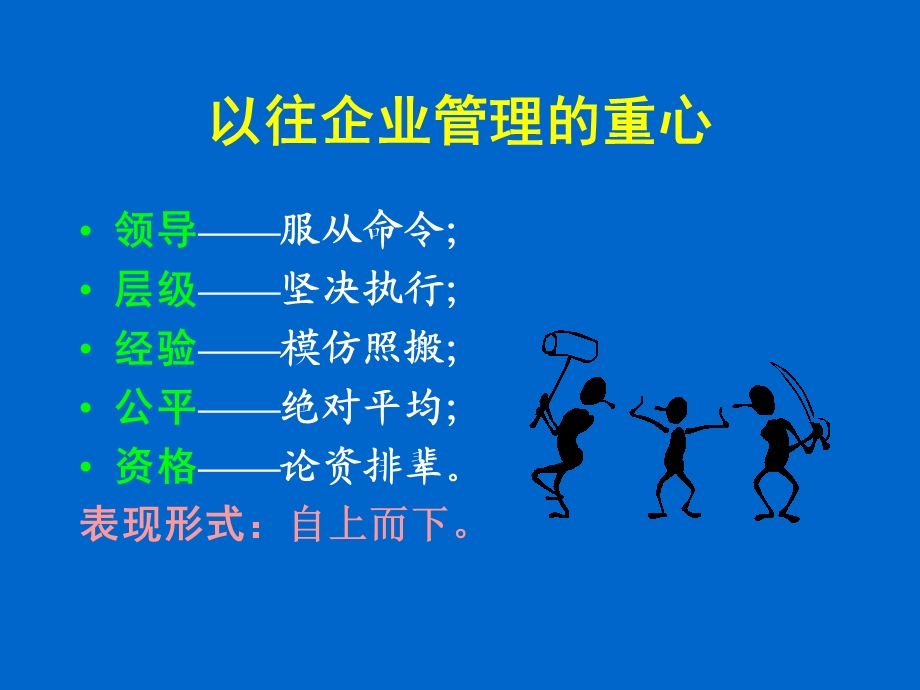 以往企业管理的重心

• 领导——服从命令;
• 层级——坚决执行;
• 经验——模仿照搬;
• 公平——绝对平均;
• 资格——论资排辈。
表现形式：自上而下。